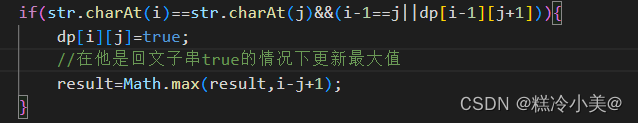 if(str.charAt(i)==str.charAt(j)&&(i-1==j||dp[i-1][j+1])){
    dp[i][j]=true;
    //在他是回文子串true的情况下更新最大值
    result=Math.max(result,i-j+1);
}

CSDN @糕冷小美@